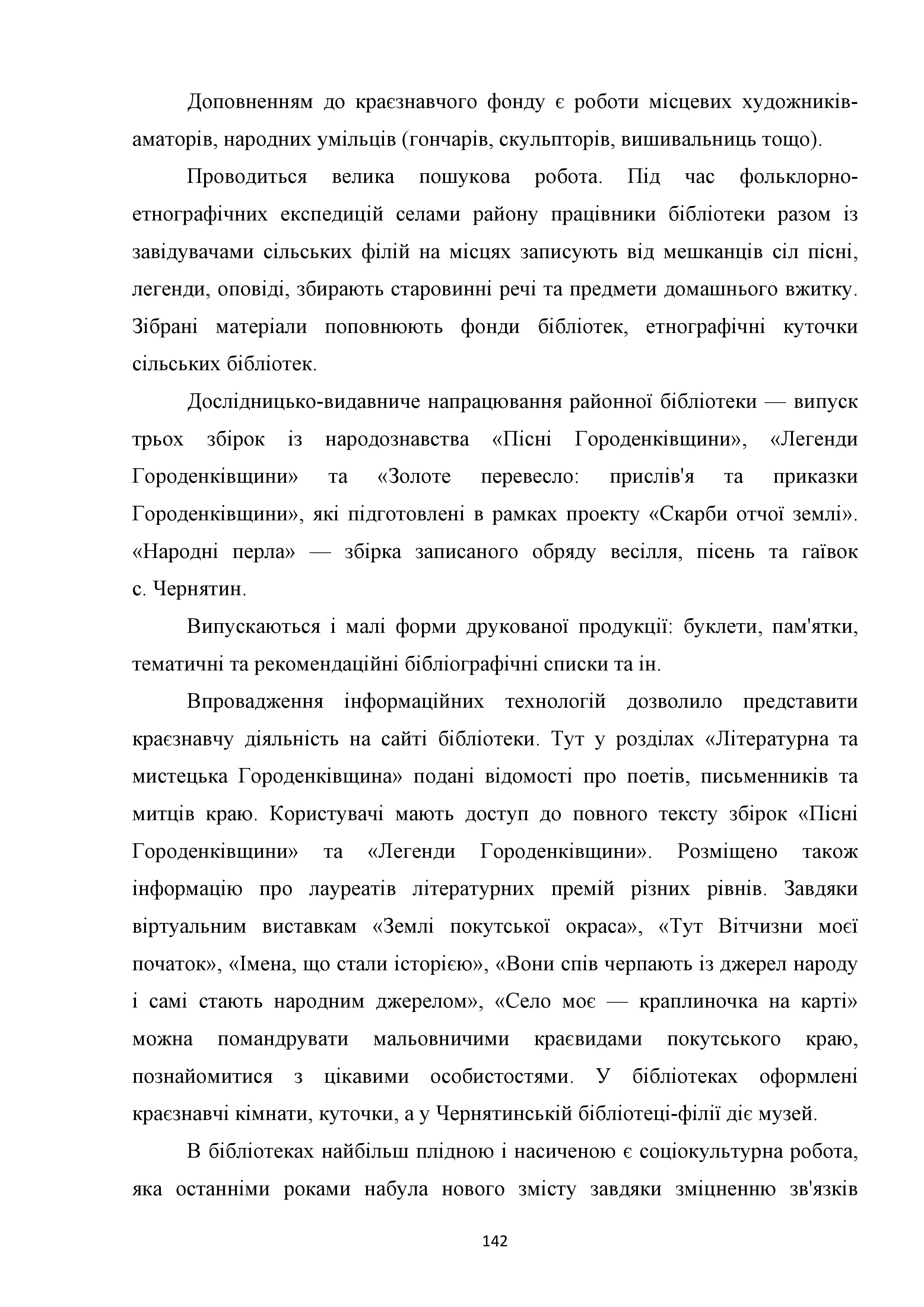 Доповненням до краєзнавчого фонду є роботи місцевих художників-аматорів, народних умільців (гончарів, скульпторів, вишивальниць тощо).

Проводиться велика пошукова робота. Під час фольклорно-етнографічних експедицій селами району працівники бібліотеки разом із завідувачами сільських філій на місцях записують від мешканців сіл пісні, легенди, оповіді, збирають старовинні речі та предмети домашнього вжитку. Зібрані матеріали поповнюють фонди бібліотек, етнографічні куточки сільських бібліотек.

Дослідницько-видавниче напрацювання районної бібліотеки — випуск трьох збірок із народознавства «Пісні Городенківщини», «Легенди Городенківщини» та «Золоте перевесло: прислів'я та приказки Городенківщини», які підготовлені в рамках проекту «Скарби отчої землі». «Народні перла» — збірка записаного обряду весілля, пісень та гаївок с. Чернятин.

Випускаються і малі форми друкованої продукції: буклети, пам'ятки, тематичні та рекомендаційні бібліографічні списки та ін.

Впровадження інформаційних технологій дозволило представити краєзнавчу діяльність на сайті бібліотеки. Тут у розділах «Літературна та мистецька Городенківщина» подані відомості про поетів, письменників та митців краю. Користувачі мають доступ до повного тексту збірок «Пісні Городенківщини» та «Легенди Городенківщини». Розміщено також інформацію про лауреатів літературних премій різних рівнів. Завдяки віртуальним виставкам «Землі покутської окраса», «Тут Вітчизни моєї початок», «Імена, що стали історією», «Вони спів черпають із джерел народу і самі стають народним джерелом», «Село моє — краплиночка на карті» можна помандрувати мальовничими краєвидами покутського краю, познайомитися з цікавими особистостями. У бібліотеках оформлені краєзнавчі кімнати, куточки, а у Чернятинській бібліотеці-філії діє музей.

В бібліотеках найбільш плідною і насиченою є соціокультурна робота, яка останніми роками набула нового змісту завдяки зміцненню зв'язків

142